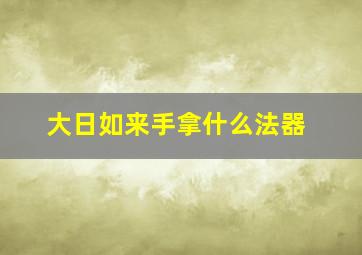 大日如来手拿什么法器